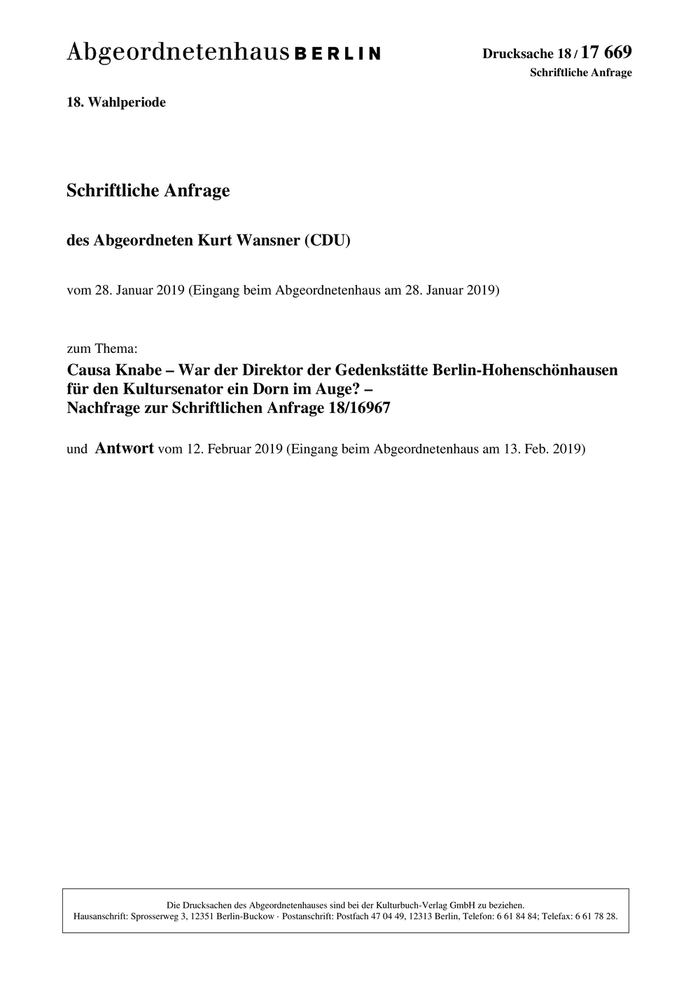 Abgeordnetenhaus BERLIN

Drucksache 18 / 17 669
Schriftliche Anfrage

18. Wahlperiode

Schriftliche Anfrage

des Abgeordneten Kurt Wansner (CDU)

vom 28. Januar 2019 (Eingang beim Abgeordnetenhaus am 28. Januar 2019)

zum Thema:

Causa Knabe – War der Direktor der Gedenkstätte Berlin-Hohenschönhausen für den Kultursenator ein Dorn im Auge? – Nachfrage zur Schriftlichen Anfrage 18/16967

und Antwort vom 12. Februar 2019 (Eingang beim Abgeordnetenhaus am 13. Feb. 2019)

Die Drucksachen des Abgeordnetenhauses sind bei der Kulturbuch-Verlag GmbH zu beziehen.
Hausanschrift: Sprosserweg 3, 12351 Berlin-Buckow · Postanschrift: Postfach 47 04 49, 12313 Berlin, Telefon: 6 61 84 84; Telefax: 6 61 78 28.